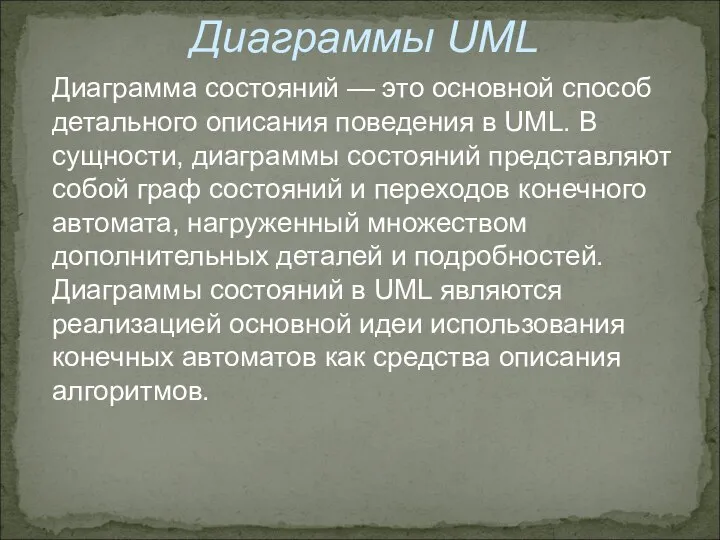 Диаграммы UML

Диаграмма состояний — это основной способ детального описания поведения в UML. В сущности, диаграммы состояний представляют собой граф состояний и переходов конечного автомата, нагруженный множеством дополнительных деталей и подробностей. Диаграммы состояний в UML являются реализацией основной идеи использования конечных автоматов как средства описания алгоритмов.